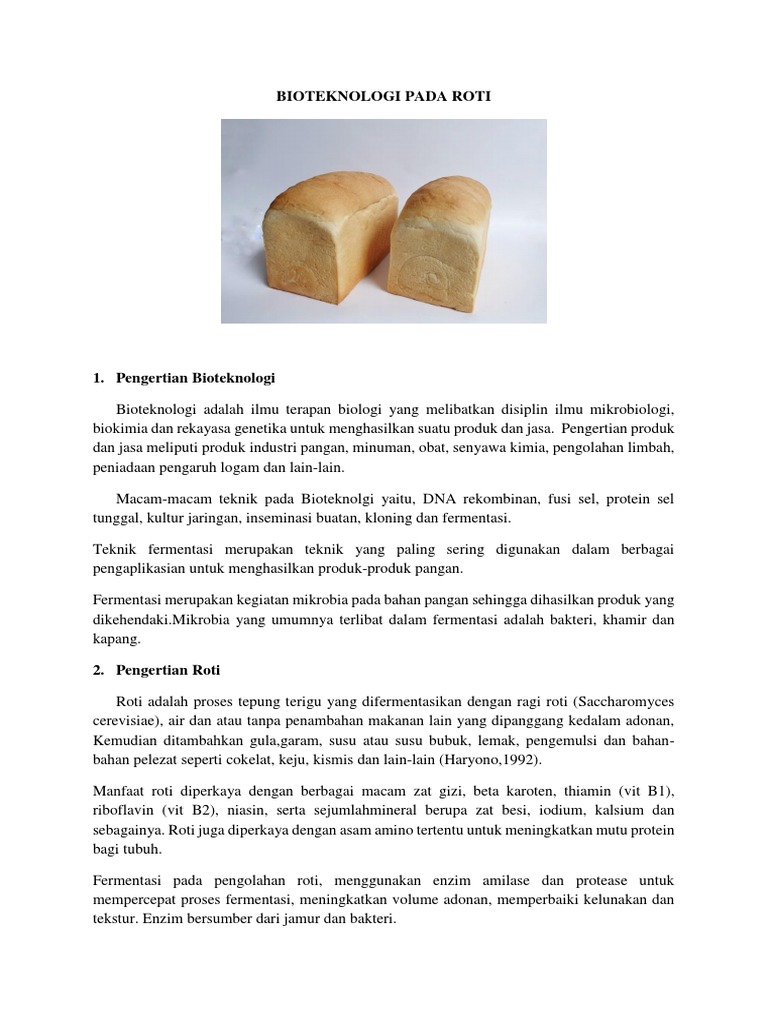 BIOTEKNOLOGI PADA ROTI

1. Pengertian Bioteknologi

Bioteknologi adalah ilmu terapan biologi yang melibatkan disiplin ilmu mikrobiologi, biokimia dan rekayasa genetika untuk menghasilkan suatu produk dan jasa. Pengertian produk dan jasa meliputi produk industri pangan, minuman, obat, senyawa kimia, pengolahan limbah, peniadaan pengaruh logam dan lain-lain.

Macam-macam teknik pada Bioteknolgi yaitu, DNA rekombinan, fusi sel, protein sel tunggal, kultur jaringan, inseminasi buatan, kloning dan fermentasi.

Teknik fermentasi merupakan teknik yang paling sering digunakan dalam berbagai pengaplikasian untuk menghasilkan produk-produk pangan.

Fermentasi merupakan kegiatan mikrobia pada bahan pangan sehingga dihasilkan produk yang dikehendaki.Mikrobia yang umumnya terlibat dalam fermentasi adalah bakteri, khamir dan kapang.

2. Pengertian Roti

Roti adalah proses tepung terigu yang difermentasikan dengan ragi roti (Saccharomyces cerevisiae), air dan atau tanpa penambahan makanan lain yang dipanggang kedalam adonan, Kemudian ditambahkan gula,garam, susu atau susu bubuk, lemak, pengemulsi dan bahan-bahan pelezat seperti cokelat, keju, kismis dan lain-lain (Haryono,1992).

Manfaat roti diperkaya dengan berbagai macam zat gizi, beta karoten, thiamin (vit B1), riboflavin (vit B2), niasin, serta sejumlahmineral berupa zat besi, iodium, kalsium dan sebagainya. Roti juga diperkaya dengan asam amino tertentu untuk meningkatkan mutu protein bagi tubuh.

Fermentasi pada pengolahan roti, menggunakan enzim amilase dan protease untuk mempercepat proses fermentasi, meningkatkan volume adonan, memperbaiki kelunakan dan tekstur. Enzim bersumber dari jamur dan bakteri.